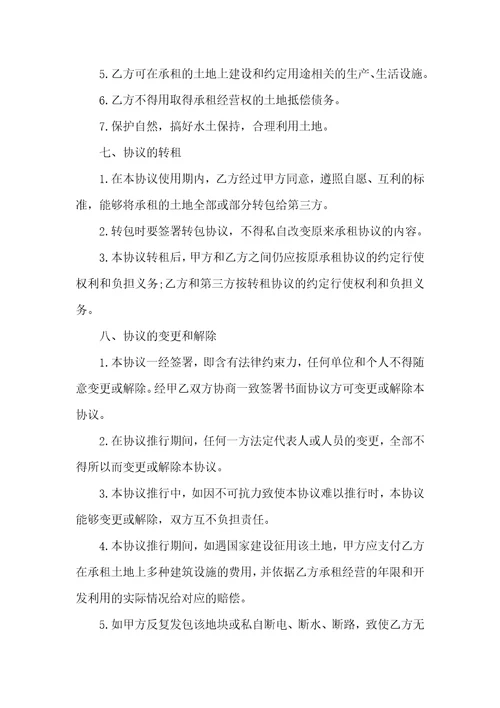 5.乙方可在承租的土地上建设和约定用途相关的生产、生活设施。

6.乙方不得用取得承租经营权的土地抵偿债务。

7.保护自然，搞好水土保持，合理利用土地。

七、协议的转租

1.在本协议使用期内，乙方经过甲方同意，遵照自愿、互利的标准，能够将承租的土地全部或部分转包给第三方。

2.转包时要签署转包协议，不得私自改变原来承租协议的内容。

3.本协议转租后，甲方和乙方之间仍应按原承租协议的约定行使权利和负担义务;乙方和第三方按转租协议的约定行使权利和负担义务。

八、协议的变更和解除

1.本协议一经签署，即含有法律约束力，任何单位和个人不得随意变更或解除。经甲乙双方协商一致签署书面协议方可变更或解除本协议。

2.在协议推行期间，任何一方法定代表人或人员的变更，全部不得所以而变更或解除本协议。

3.本协议推行中，如因不可抗力致使本协议难以推行时，本协议能够变更或解除，双方互不负担责任。

4.本协议推行期间，如遇国家建设征用该土地，甲方应支付乙方在承租土地上多种建筑设施的费用，并依据乙方承租经营的年限和开发利用的实际情况给对应的赔偿。

5.如甲方反复发包该地块或私自断电、断水、断路，致使乙方无